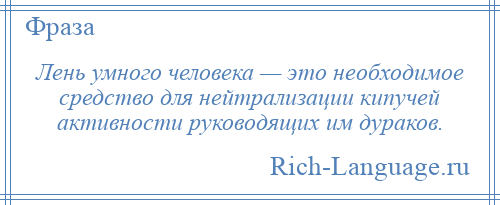 Фраза

Лень умного человека — это необходимое средство для нейтрализации кипучей активности руководящих им дураков.

Rich-Language.ru